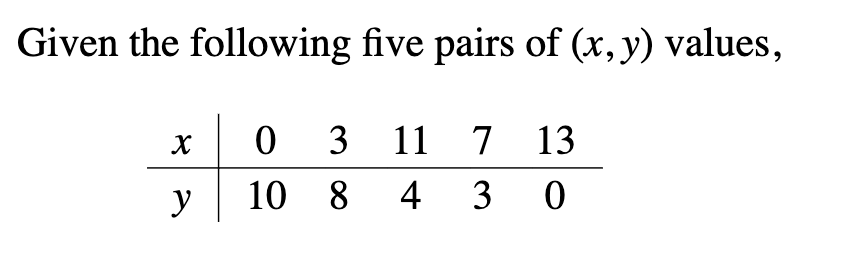 Given the following five pairs of $(x, y)$ values,

| $x$ | 0 | 3 | 11 | 7 | 13 |
|---|---|---|---|---|---|
| $y$ | 10 | 8 | 4 | 3 | 0 |